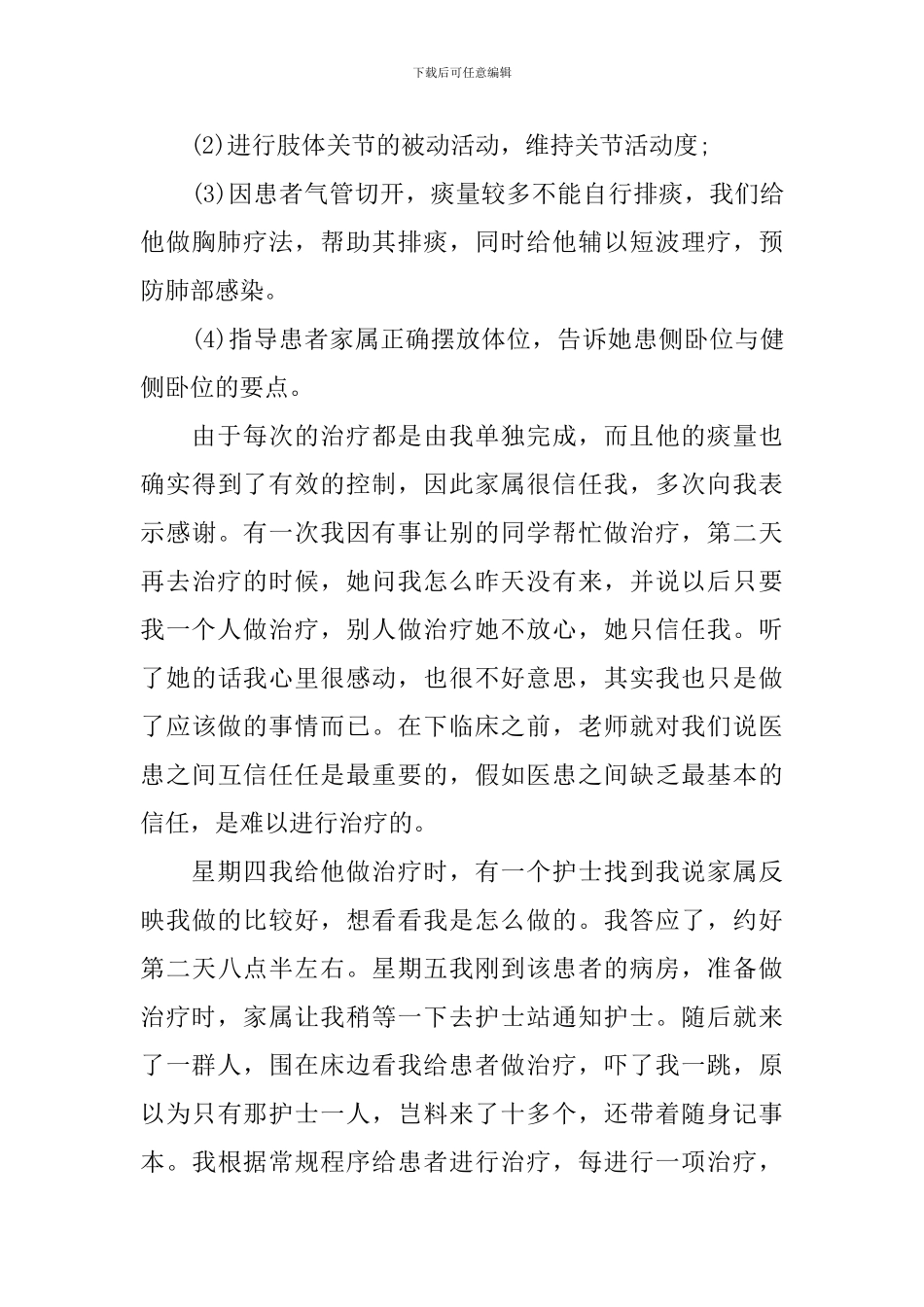 下载后可任意编辑

(2)进行肢体关节的被动活动，维持关节活动度;

(3)因患者气管切开，痰量较多不能自行排痰，我们给他做胸肺疗法，帮助其排痰，同时给他辅以短波理疗，预防肺部感染。

(4)指导患者家属正确摆放体位，告诉她患侧卧位与健侧卧位的要点。

由于每次的治疗都是由我单独完成，而且他的痰量也确实得到了有效的控制，因此家属很信任我，多次向我表示感谢。有一次我因有事让别的同学帮忙做治疗，第二天再去治疗的时候，她问我怎么昨天没有来，并说以后只要我一个人做治疗，别人做治疗她不放心，她只信任我。听了她的话我心里很感动，也很不好意思，其实我也只是做了应该做的事情而已。在下临床之前，老师就对我们说医患之间互信任任是最重要的，假如医患之间缺乏最基本的信任，是难以进行治疗的。

星期四我给他做治疗时，有一个护士找到我说家属反映我做的比较好，想看看我是怎么做的。我答应了，约好第二天八点半左右。星期五我刚到该患者的病房，准备做治疗时，家属让我稍等一下去护士站通知护士。随后就来了一群人，围在床边看我给患者做治疗，吓了我一跳，原以为只有那护士一人，岂料来了十多个，还带着随身记事本。我根据常规程序给患者进行治疗，每进行一项治疗，